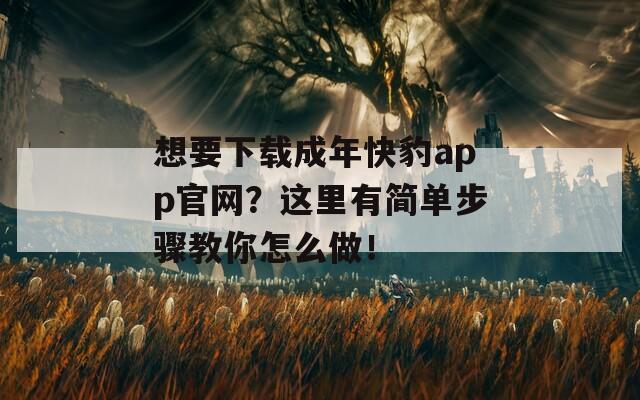 想要下载成年快豹app官网？这里有简单步骤教你怎么做！